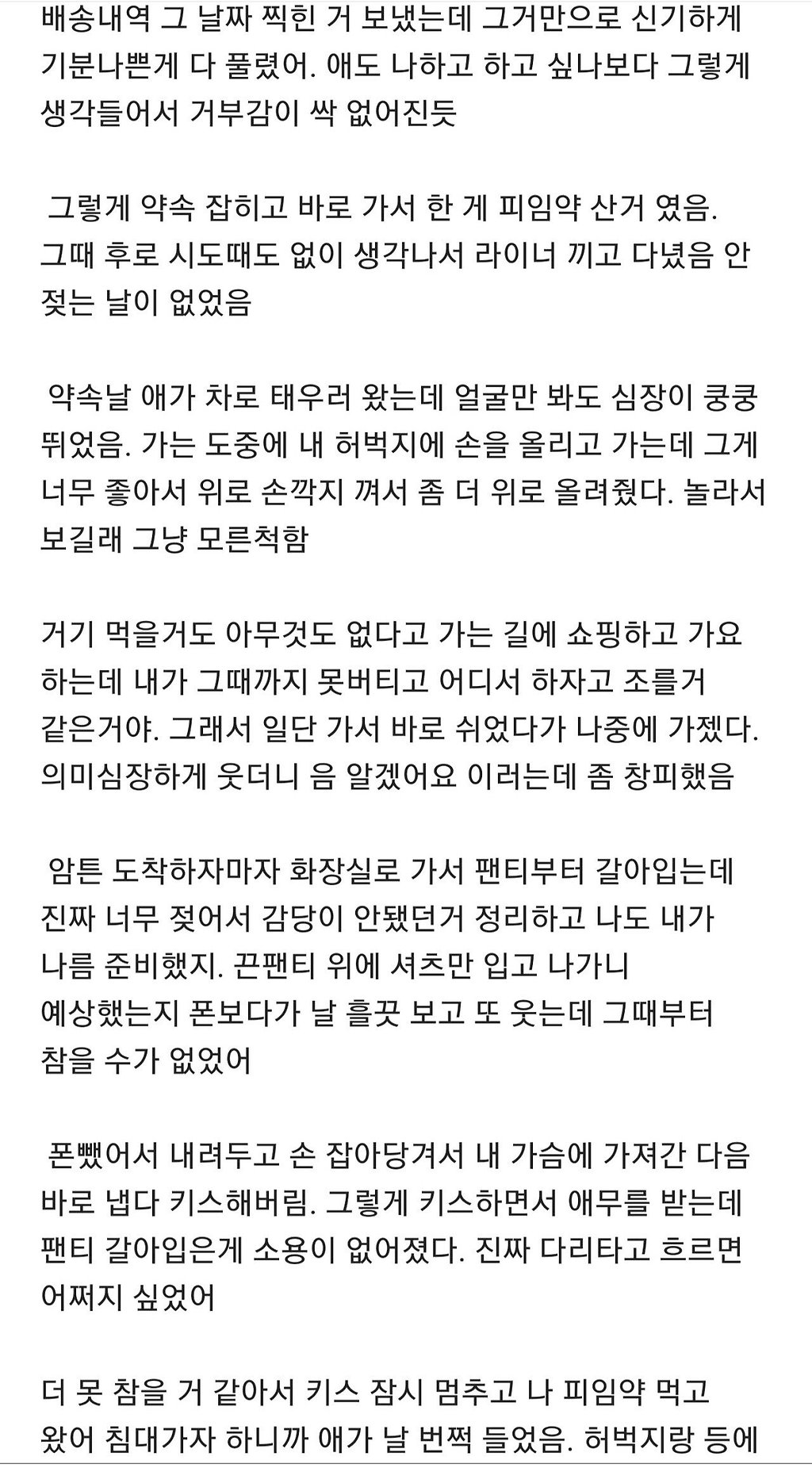 배송내역 그 날짜 찍힌 거 보냈는데 그거만으로 신기하게 기분나쁜게 다 풀렸어. 애도 나하고 하고 싶나보다 그렇게 생각들어서 거부감이 싹 없어진듯

그렇게 약속 잡히고 바로 가서 한 게 피임약 산거 였음. 그때 후로 시도때도 없이 생각나서 라이너 끼고 다녔음 안 젖는 날이 없었음

약속날 애가 차로 태우러 왔는데 얼굴만 봐도 심장이 쿵쿵 뛰었음. 가는 도중에 내 허벅지에 손을 올리고 가는데 그게 너무 좋아서 위로 손깍지 껴서 좀 더 위로 올려줬다. 놀라서 보길래 그냥 모른척함

거기 먹을거도 아무것도 없다고 가는 길에 쇼핑하고 가요 하는데 내가 그때까지 못버티고 어디서 하자고 조를거 같은거야. 그래서 일단 가서 바로 쉬었다가 나중에 가겠다. 의미심장하게 웃더니 음 알겠어요 이러는데 좀 창피했음

암튼 도착하자마자 화장실로 가서 팬티부터 갈아입는데 진짜 너무 젖어서 감당이 안됐던거 정리하고 나도 내가 나름 준비했지. 끈팬티 위에 셔츠만 입고 나가니 예상했는지 폰보다가 날 흘끗 보고 또 웃는데 그때부터 참을 수가 없었어

폰뺐어서 내려두고 손 잡아당겨서 내 가슴에 가져간 다음 바로 냅다 키스해버림. 그렇게 키스하면서 애무를 받는데 팬티 갈아입은게 소용이 없어졌다. 진짜 다리타고 흐르면 어쩌지 싶었어

더 못 참을 거 같아서 키스 잠시 멈추고 나 피임약 먹고 왔어 침대가자 하니까 애가 날 번쩍 들었음. 허벅지랑 등에